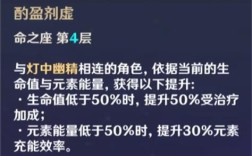 酌盈剂虚

命之座 第4层

与灯中幽精相连的角色，依据当前的生命值与元素能量，获得以下提升：
· 生命值低于50%时，提升50%受治疗加成；
· 元素能量低于50%时，提升30%元素充能效率。